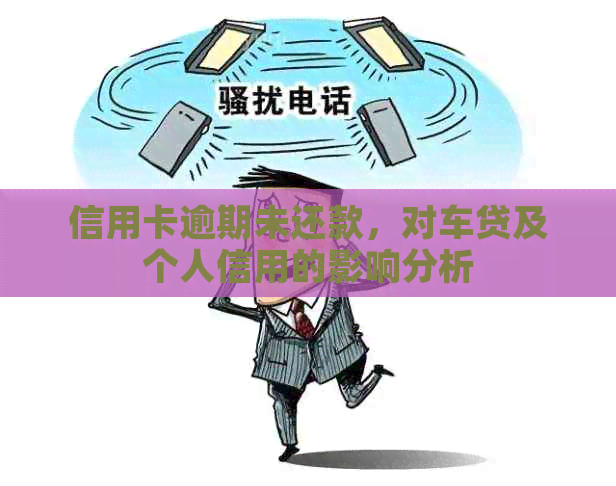 骚扰电话

信用卡逾期未还款，对车贷及个人信用的影响分析